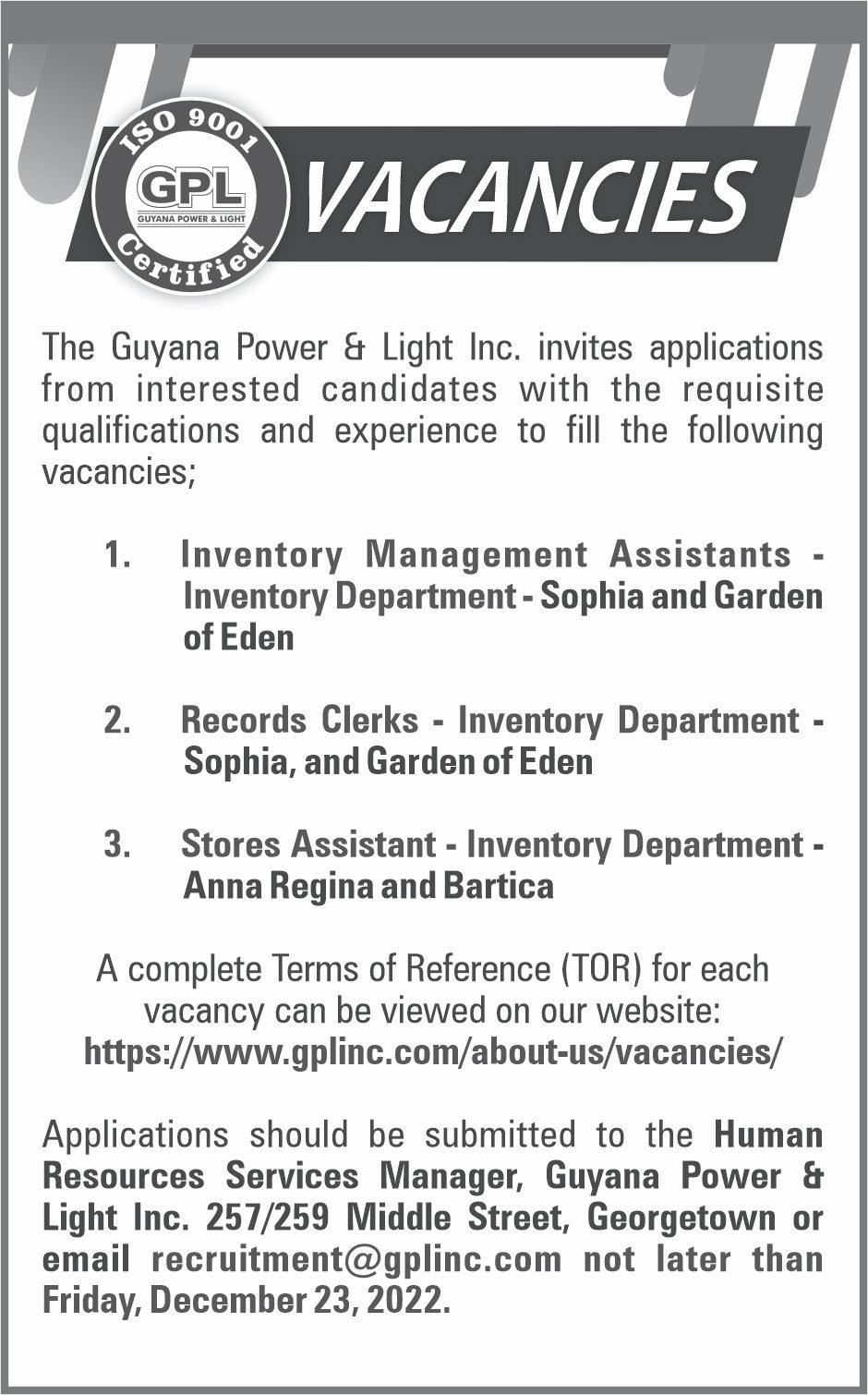 ISO 9001
GPL
GUYANA POWER & LIGHT
Certified

VACANCIES

The Guyana Power & Light Inc. invites applications from interested candidates with the requisite qualifications and experience to fill the following vacancies;

1. Inventory Management Assistants - Inventory Department - Sophia and Garden of Eden

2. Records Clerks - Inventory Department - Sophia, and Garden of Eden

3. Stores Assistant - Inventory Department - Anna Regina and Bartica

A complete Terms of Reference (TOR) for each vacancy can be viewed on our website: https://www.gplinc.com/about-us/vacancies/

Applications should be submitted to the Human Resources Services Manager, Guyana Power & Light Inc. 257/259 Middle Street, Georgetown or email recruitment@gplinc.com not later than Friday, December 23, 2022.